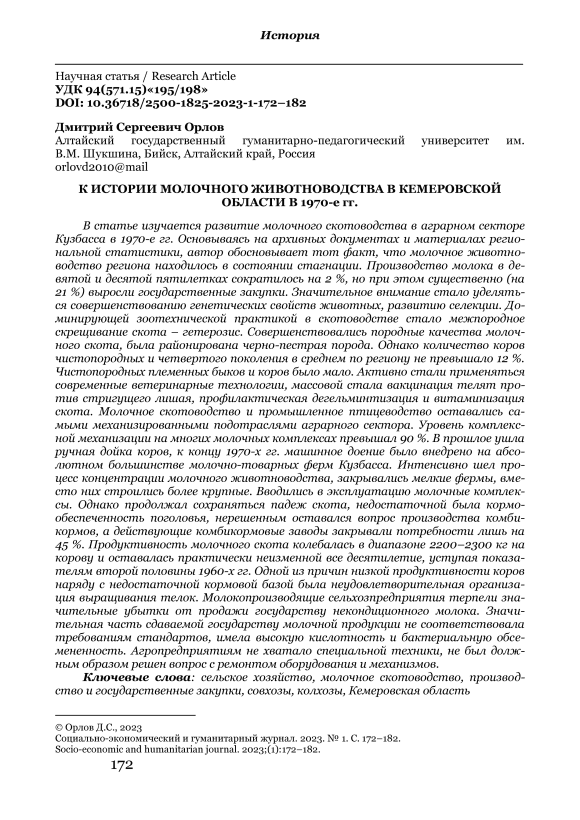 История

Научная статья / Research Article
УДК 94(571.15)«195/198»
DOI: 10.36718/2500-1825-2023-1-172–182

Дмитрий Сергеевич Орлов
Алтайский государственный гуманитарно-педагогический университет им. В.М. Шукшина, Бийск, Алтайский край, Россия
orlovd2010@mail

К ИСТОРИИ МОЛОЧНОГО ЖИВОТНОВОДСТВА В КЕМЕРОВСКОЙ ОБЛАСТИ В 1970-е гг.

В статье изучается развитие молочного скотоводства в аграрном секторе Кузбасса в 1970-е гг. Основываясь на архивных документах и материалах региональной статистики, автор обосновывает тот факт, что молочное животноводство региона находилось в состоянии стагнации. Производство молока в девятой и десятой пятилетках сократилось на 2 %, но при этом существенно (на 21 %) выросли государственные закупки. Значительное внимание стало уделяться совершенствованию генетических свойств животных, развитию селекции. Доминирующей зоотехнической практикой в скотоводстве стало межпородное скрещивание скота – гетерозис. Совершенствовались породные качества молочного скота, была районирована черно-пестрая порода. Однако количество коров чистопородных и четвертого поколения в среднем по региону не превышало 12 %. Чистопородных племенных быков и коров было мало. Активно стали применяться современные ветеринарные технологии, массовой стала вакцинация телят против стригущего лишая, профилактическая дегельминтизация и витаминизация скота. Молочное скотоводство и промышленное птицеводство оставались самыми механизированными подотраслями аграрного сектора. Уровень комплексной механизации на многих молочных комплексах превышал 90 %. В прошлое ушла ручная дойка коров, к концу 1970-х гг. машинное доение было внедрено на абсолютном большинстве молочно-товарных ферм Кузбасса. Интенсивно шел процесс концентрации молочного животноводства, закрывались мелкие фермы, вместо них строились более крупные. Вводились в эксплуатацию молочные комплексы. Однако продолжал сохраняться падеж скота, недостаточной была кормообеспеченность поголовья, нерешенным оставался вопрос производства комбикормов, а действующие комбикормовые заводы закрывали потребности лишь на 45 %. Продуктивность молочного скота колебалась в диапазоне 2200–2300 кг на корову и оставалась практически неизменной все десятилетие, уступая показателям второй половины 1960-х гг. Одной из причин низкой продуктивности коров наряду с недостаточной кормовой базой была неудовлетворительная организация выращивания телок. Молокопроизводящие сельхозпредприятия терпели значительные убытки от продажи государству некондиционного молока. Значительная часть сдаваемой государству молочной продукции не соответствовала требованиям стандартов, имела высокую кислотность и бактериальную обсемененность. Агропредприятиям не хватало специальной техники, не был должным образом решен вопрос с ремонтом оборудования и механизмов.

Ключевые слова: сельское хозяйство, молочное скотоводство, производство и государственные закупки, совхозы, колхозы, Кемеровская область

© Орлов Д.С., 2023
Социально-экономический и гуманитарный журнал. 2023. № 1. С. 172–182.
Socio-economic and humanitarian journal. 2023;(1):172–182.

172